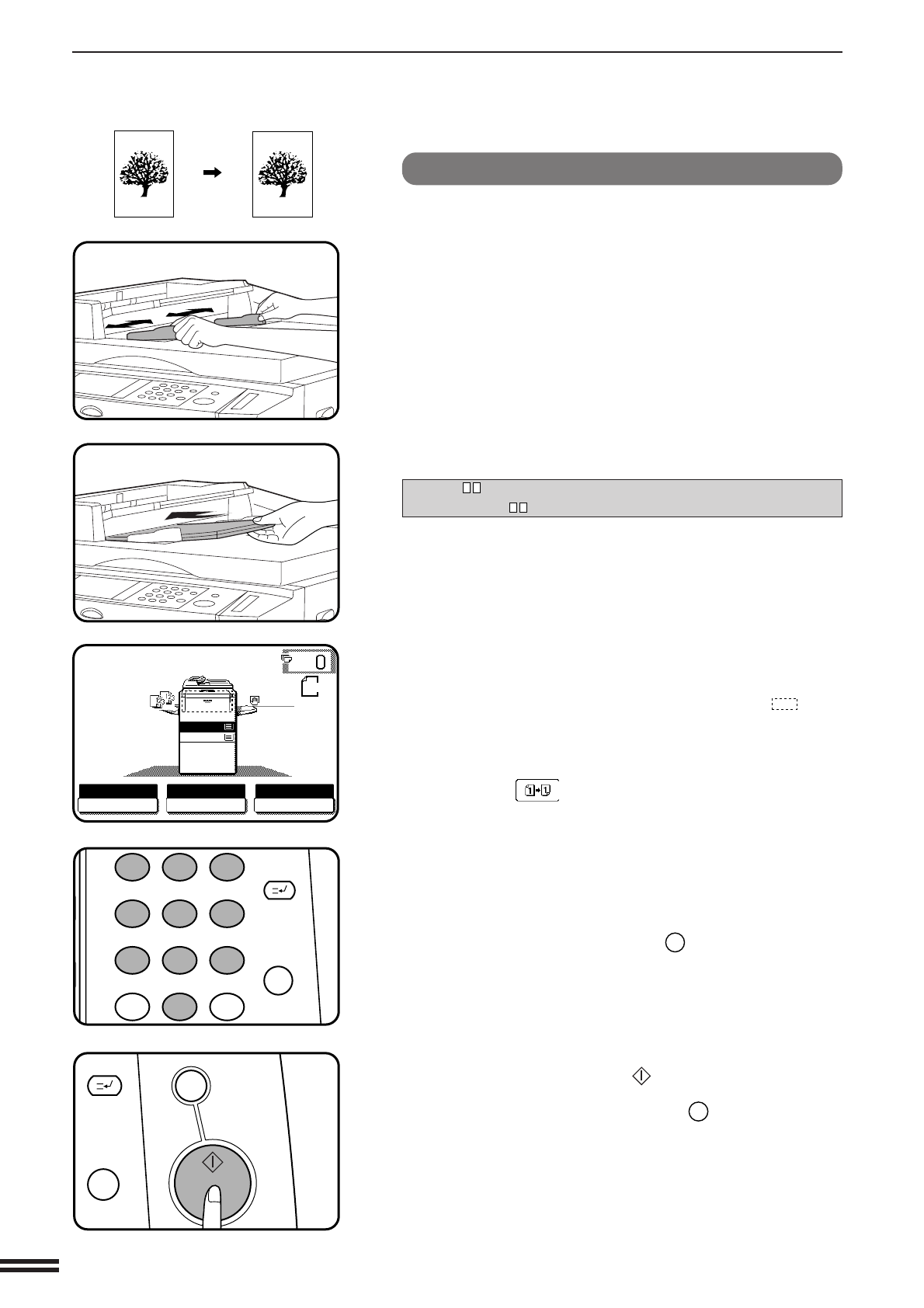 0